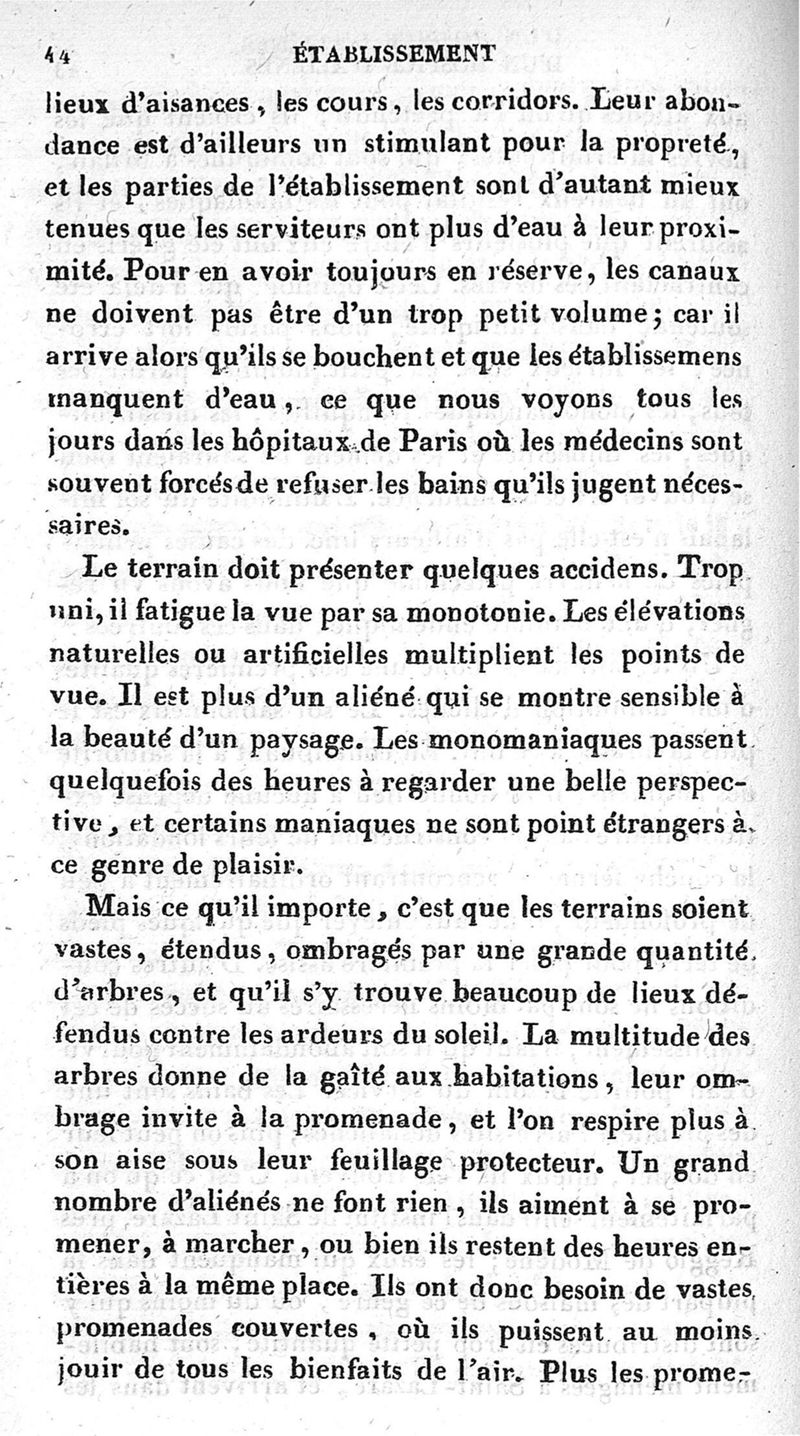 44 ÉTABLISSEMENT

lieux d'aisances, les cours, les corridors. Leur abondance est d'ailleurs un stimulant pour la propreté, et les parties de l'établissement sont d'autant mieux tenues que les serviteurs ont plus d'eau à leur proximité. Pour en avoir toujours en réserve, les canaux ne doivent pas être d'un trop petit volume; car il arrive alors qu'ils se bouchent et que les établissemens manquent d'eau, ce que nous voyons tous les jours dans les hôpitaux de Paris où les médecins sont souvent forcés de refuser les bains qu'ils jugent nécessaires.

Le terrain doit présenter quelques accidens. Trop uni, il fatigue la vue par sa monotonie. Les élévations naturelles ou artificielles multiplient les points de vue. Il est plus d'un aliéné qui se montre sensible à la beauté d'un paysage. Les monomaniaques passent quelquefois des heures à regarder une belle perspective, et certains maniaques ne sont point étrangers à ce genre de plaisir.

Mais ce qu'il importe, c'est que les terrains soient vastes, étendus, ombragés par une grande quantité d'arbres, et qu'il s'y trouve beaucoup de lieux défendus contre les ardeurs du soleil. La multitude des arbres donne de la gaîté aux habitations, leur ombrage invite à la promenade, et l'on respire plus à son aise sous leur feuillage protecteur. Un grand nombre d'aliénés ne font rien, ils aiment à se promener, à marcher, ou bien ils restent des heures entières à la même place. Ils ont donc besoin de vastes promenades couvertes, où ils puissent au moins jouir de tous les bienfaits de l'air. Plus les prome-